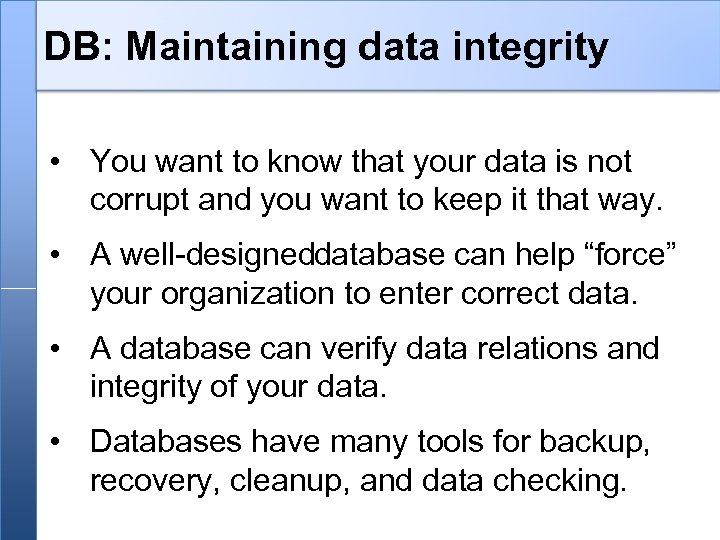 DB: Maintaining data integrity

• You want to know that your data is not corrupt and you want to keep it that way.

• A well-designeddatabase can help “force” your organization to enter correct data.

• A database can verify data relations and integrity of your data.

• Databases have many tools for backup, recovery, cleanup, and data checking.